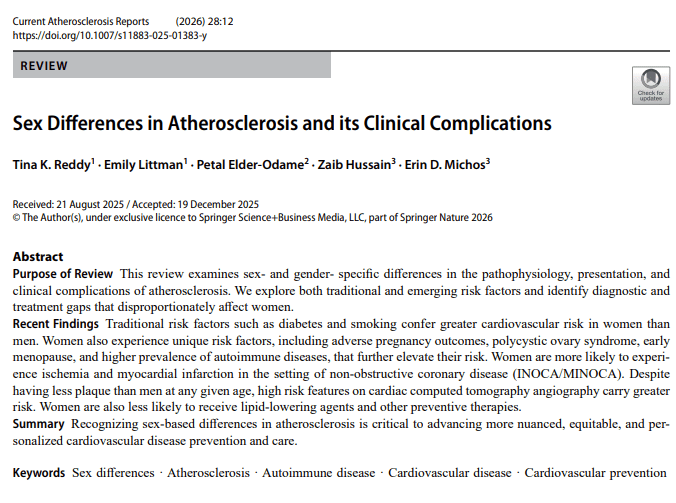 Current Atherosclerosis Reports (2026) 28:12
https://doi.org/10.1007/s11883-025-01383-y

REVIEW

Check for updates

Sex Differences in Atherosclerosis and its Clinical Complications

Tina K. Reddy$^1$ · Emily Littman$^1$ · Petal Elder-Odame$^2$ · Zaib Hussain$^3$ · Erin D. Michos$^3$

Received: 21 August 2025 / Accepted: 19 December 2025
© The Author(s), under exclusive licence to Springer Science+Business Media, LLC, part of Springer Nature 2026

Abstract
Purpose of Review This review examines sex- and gender- specific differences in the pathophysiology, presentation, and clinical complications of atherosclerosis. We explore both traditional and emerging risk factors and identify diagnostic and treatment gaps that disproportionately affect women.
Recent Findings Traditional risk factors such as diabetes and smoking confer greater cardiovascular risk in women than men. Women also experience unique risk factors, including adverse pregnancy outcomes, polycystic ovary syndrome, early menopause, and higher prevalence of autoimmune diseases, that further elevate their risk. Women are more likely to experience ischemia and myocardial infarction in the setting of non-obstructive coronary disease (INOCA/MINOCA). Despite having less plaque than men at any given age, high risk features on cardiac computed tomography angiography carry greater risk. Women are also less likely to receive lipid-lowering agents and other preventive therapies.
Summary Recognizing sex-based differences in atherosclerosis is critical to advancing more nuanced, equitable, and personalized cardiovascular disease prevention and care.

Keywords Sex differences · Atherosclerosis · Autoimmune disease · Cardiovascular disease · Cardiovascular prevention